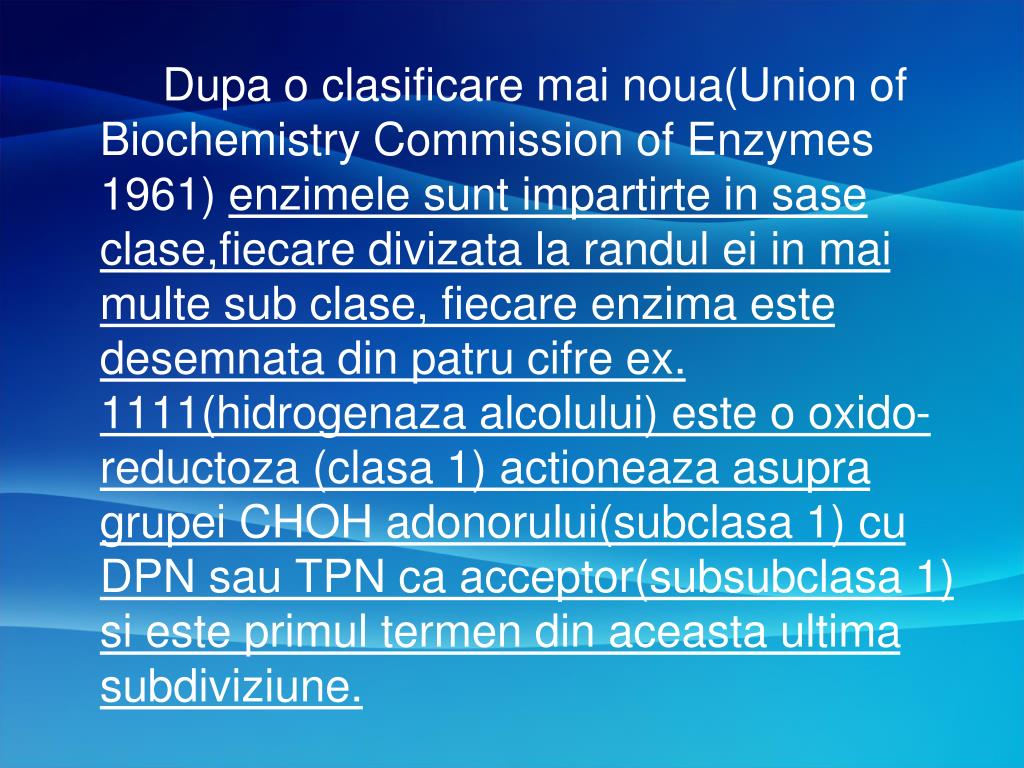 Dupa o clasificare mai noua(Union of Biochemistry Commission of Enzymes 1961) enzimele sunt impartirte in sase clase,fiecare divizata la randul ei in mai multe sub clase, fiecare enzima este desemnata din patru cifre ex. 1111(hidrogenaza alcolului) este o oxido-reductoza (clasa 1) actioneaza asupra grupei CHOH adonorului(subclasa 1) cu DPN sau TPN ca acceptor(subsubclasa 1) si este primul termen din aceasta ultima subdiviziune.